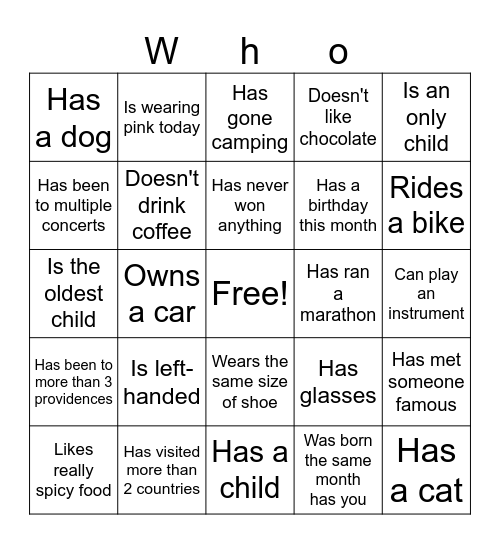 W h o

| | | | | |
|---|---|---|---|---|
| Has a dog | Is wearing pink today | Has gone camping | Doesn't like chocolate | Is an only child |
| Has been to multiple concerts | Doesn't drink coffee | Has never won anything | Has a birthday this month | Rides a bike |
| Is the oldest child | Owns a car | Free! | Has ran a marathon | Can play an instrument |
| Has been to more than 3 providences | Is left-handed | Wears the same size of shoe | Has glasses | Has met someone famous |
| Likes really spicy food | Has visited more than 2 countries | Has a child | Was born the same month has you | Has a cat |